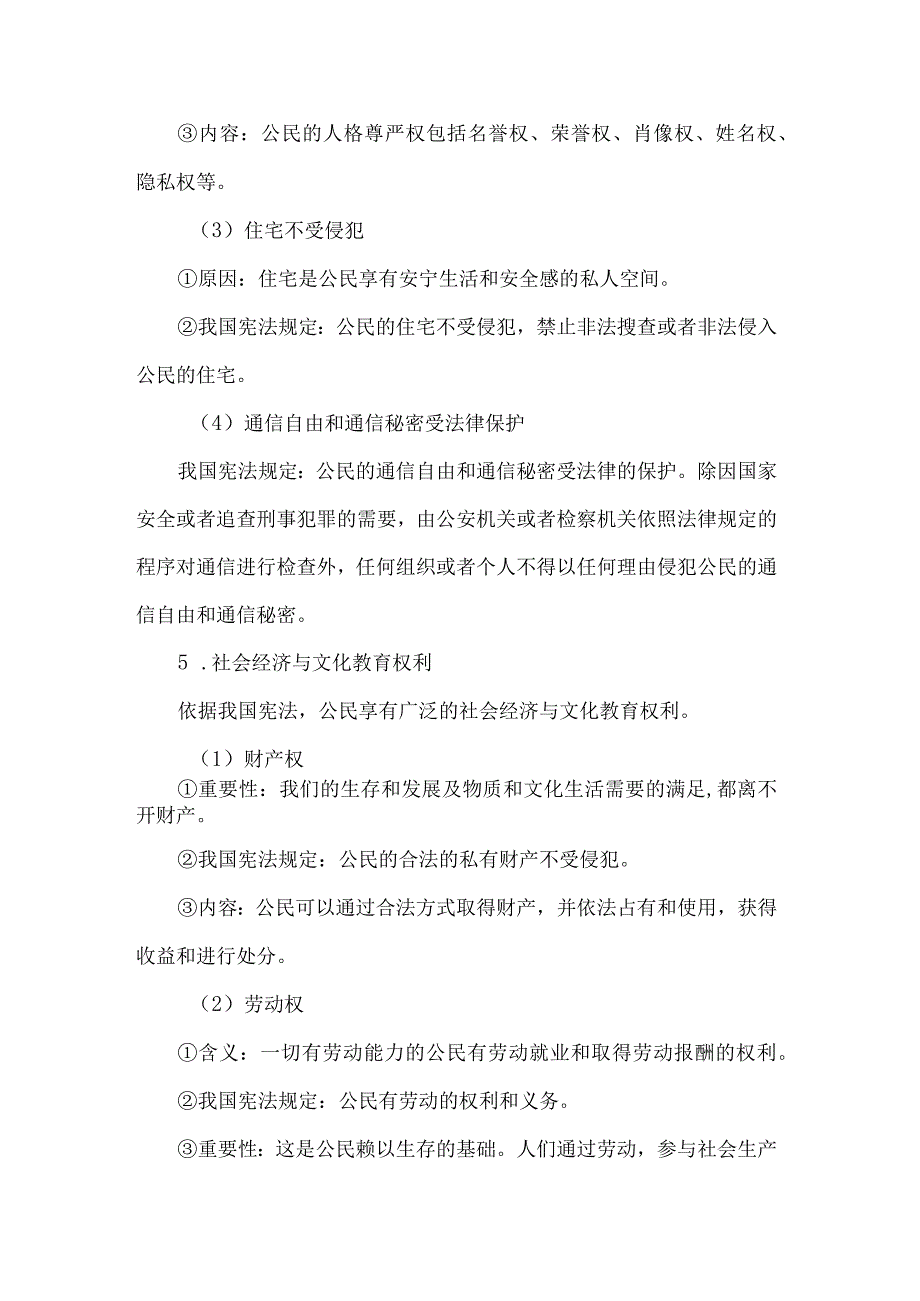 ③内容：公民的人格尊严权包括名誉权、荣誉权、肖像权、姓名权、隐私权等。

（3）住宅不受侵犯

①原因：住宅是公民享有安宁生活和安全感的私人空间。

②我国宪法规定：公民的住宅不受侵犯，禁止非法搜查或者非法侵入公民的住宅。

（4）通信自由和通信秘密受法律保护

我国宪法规定：公民的通信自由和通信秘密受法律的保护。除因国家安全或者追查刑事犯罪的需要，由公安机关或者检察机关依照法律规定的程序对通信进行检查外，任何组织或者个人不得以任何理由侵犯公民的通信自由和通信秘密。

5．社会经济与文化教育权利

依据我国宪法，公民享有广泛的社会经济与文化教育权利。

（1）财产权

①重要性：我们的生存和发展及物质和文化生活需要的满足，都离不开财产。

②我国宪法规定：公民的合法的私有财产不受侵犯。

③内容：公民可以通过合法方式取得财产，并依法占有和使用，获得收益和进行处分。

（2）劳动权

①含义：一切有劳动能力的公民有劳动就业和取得劳动报酬的权利。

②我国宪法规定：公民有劳动的权利和义务。

③重要性：这是公民赖以生存的基础。人们通过劳动，参与社会生产